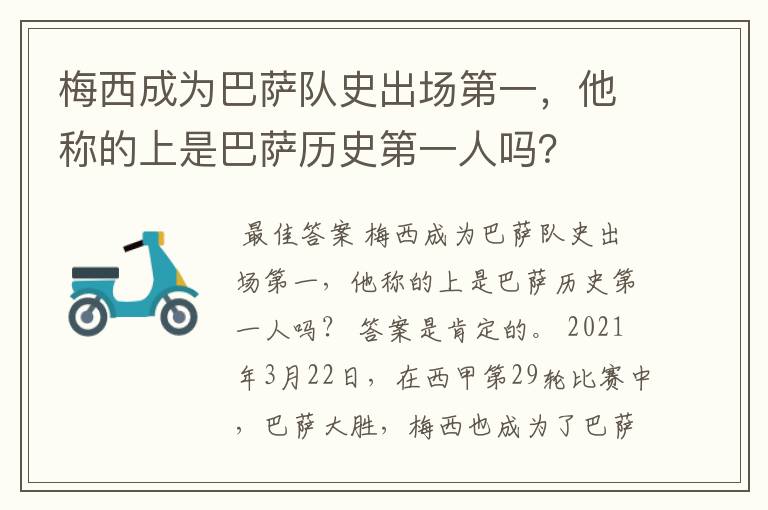 梅西成为巴萨队史出场第一，他称的上是巴萨历史第一人吗?

最佳答案 梅西成为巴萨队史出场第一，他称的上是巴萨历史第一人吗？ 答案是肯定的。 2021年3月22日，在西甲第29轮比赛中，巴萨大胜，梅西也成为了巴萨